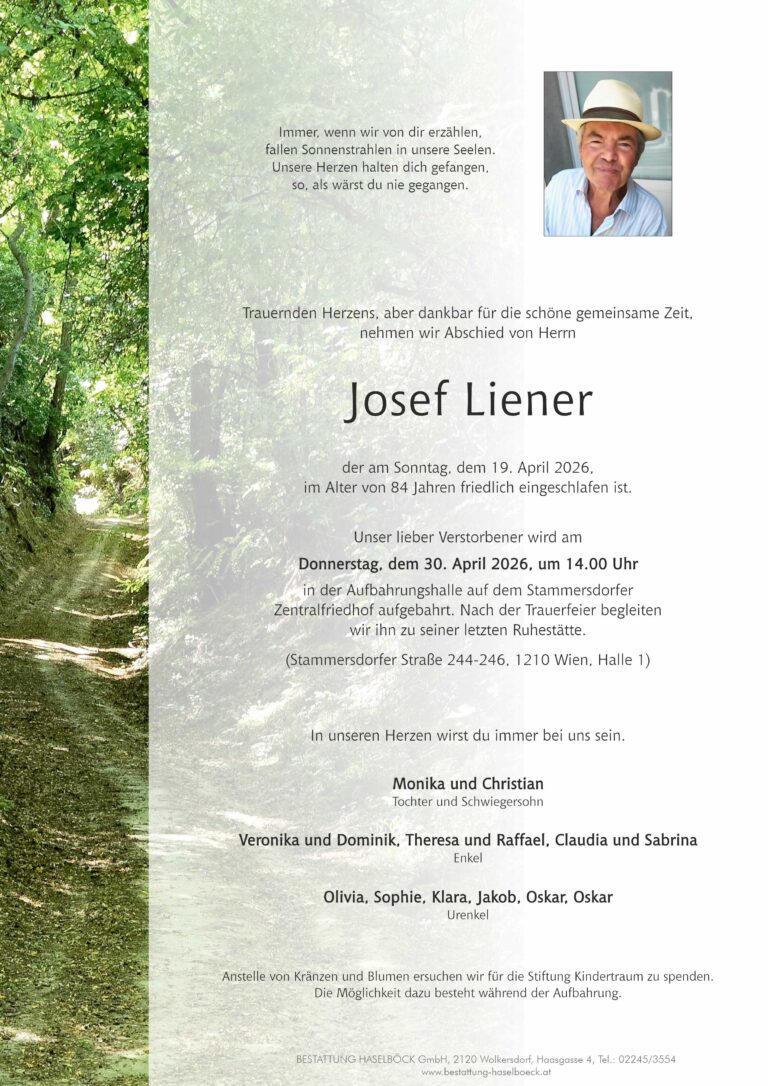 Immer, wenn wir von dir erzählen,
fallen Sonnenstrahlen in unsere Seelen.
Unsere Herzen halten dich gefangen,
so, als wärst du nie gegangen.

Trauernden Herzens, aber dankbar für die schöne gemeinsame Zeit, nehmen wir Abschied von Herrn

Josef Liener

der am Sonntag, dem 19. April 2026, im Alter von 84 Jahren friedlich eingeschlafen ist.

Unser lieber Verstorbener wird am

Donnerstag, dem 30. April 2026, um 14.00 Uhr

in der Aufbahrungshalle auf dem Stammersdorfer Zentralfriedhof aufgebahrt. Nach der Trauerfeier begleiten wir ihn zu seiner letzten Ruhestätte.

(Stammersdorfer Straße 244-246, 1210 Wien, Halle 1)

In unseren Herzen wirst du immer bei uns sein.

Monika und Christian
Tochter und Schwiegersohn

Veronika und Dominik, Theresa und Raffael, Claudia und Sabrina
Enkel

Olivia, Sophie, Klara, Jakob, Oskar, Oskar
Urenkel

Anstelle von Kränzen und Blumen ersuchen wir für die Stiftung Kindertraum zu spenden. Die Möglichkeit dazu besteht während der Aufbahrung.

BESTATTUNG HASELBÖCK GmbH, 2120 Wolkersdorf, Haasgasse 4, Tel.: 02245/3554
www.bestattung-haselboeck.at